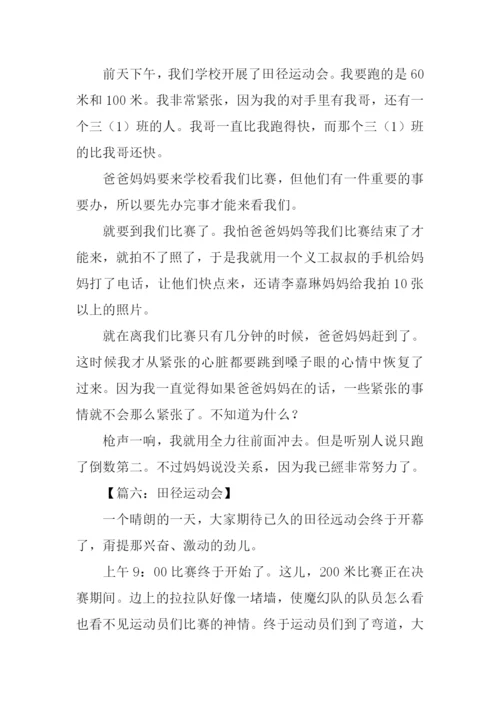 前天下午，我们学校开展了田径运动会。我要跑的是 60 米和 100 米。我非常紧张，因为我的对手里有我哥，还有一个三（1）班的人。我哥一直比我跑得快，而那个三（1）班的比我哥还快。

爸爸妈妈要来学校看我们比赛，但他们有一件重要的事要办，所以要先办完事才能来看我们。

就要到我们比赛了。我怕爸爸妈妈等我们比赛结束了才能来，就拍不了照了，于是我就用一个义工叔叔的手机给妈妈打了电话，让他们快点来，还请李嘉琳妈妈给我拍 10 张以上的照片。

就在离我们比赛只有几分钟的时候，爸爸妈妈赶到了。这时候我才从紧张的心脏都要跳到嗓子眼的心情中恢复了过来。因为我一直觉得如果爸爸妈妈在的话，一些紧张的事情就不会那么紧张了。不知道为什么？

枪声一响，我就用全力往前面冲去。但是听别人说只跑了倒数第二。不过妈妈说没关系，因为我已經非常努力了。

【篇六：田径运动会】

一个晴朗的一天，大家期待已久的田径远动会终于开幕了，甭提那兴奋、激动的劲儿。

上午 9：00 比赛终于开始了。这儿，200 米比赛正在决赛期间。边上的拉拉队好像一堵墙，使魔幻队的队员怎么看也看不见运动员们比赛的神情。终于运动员们到了弯道，大